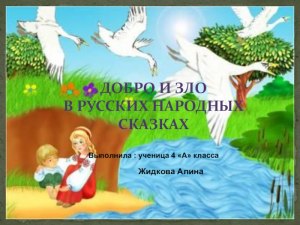 ДОБРО И ЗЛО В РУССКИХ НАРОДНЫХ СКАЗКАХ

Выполнила : ученица 4 «А» класса

Жидкова Алина